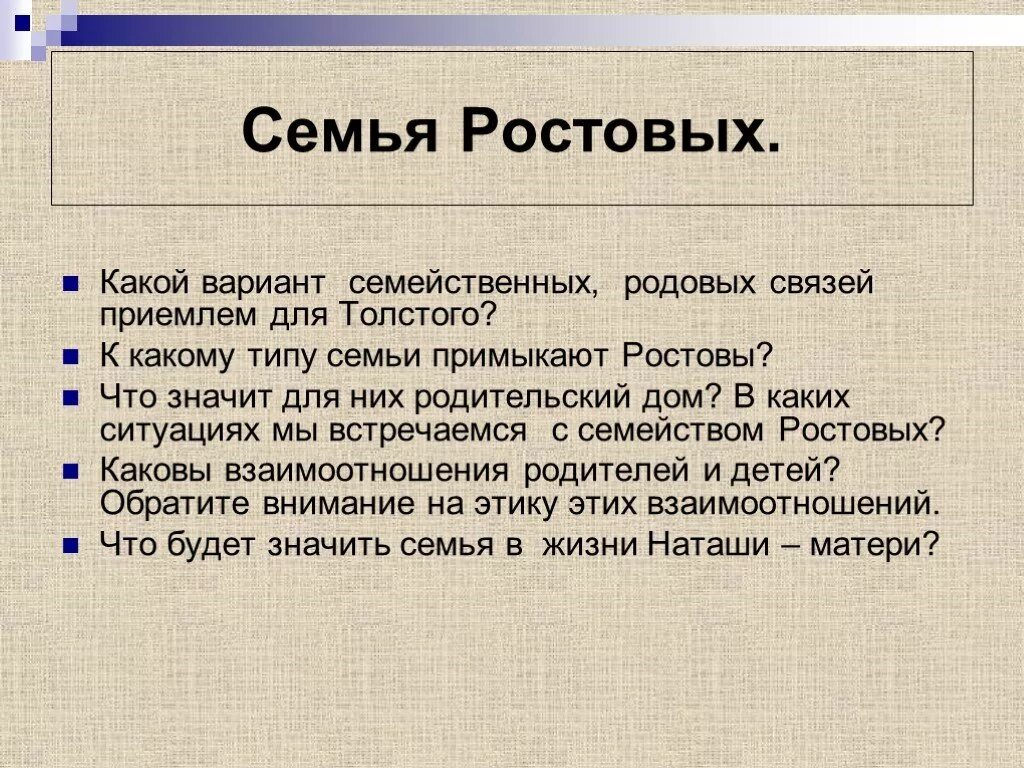 Семья Ростовых.

Какой вариант семейственных, родовых связей приемлем для Толстого?

К какому типу семьи примыкают Ростовы?

Что значит для них родительский дом? В каких ситуациях мы встречаемся с семейством Ростовых?

Каковы взаимоотношения родителей и детей? Обратите внимание на этику этих взаимоотношений.

Что будет значить семья в жизни Наташи – матери?